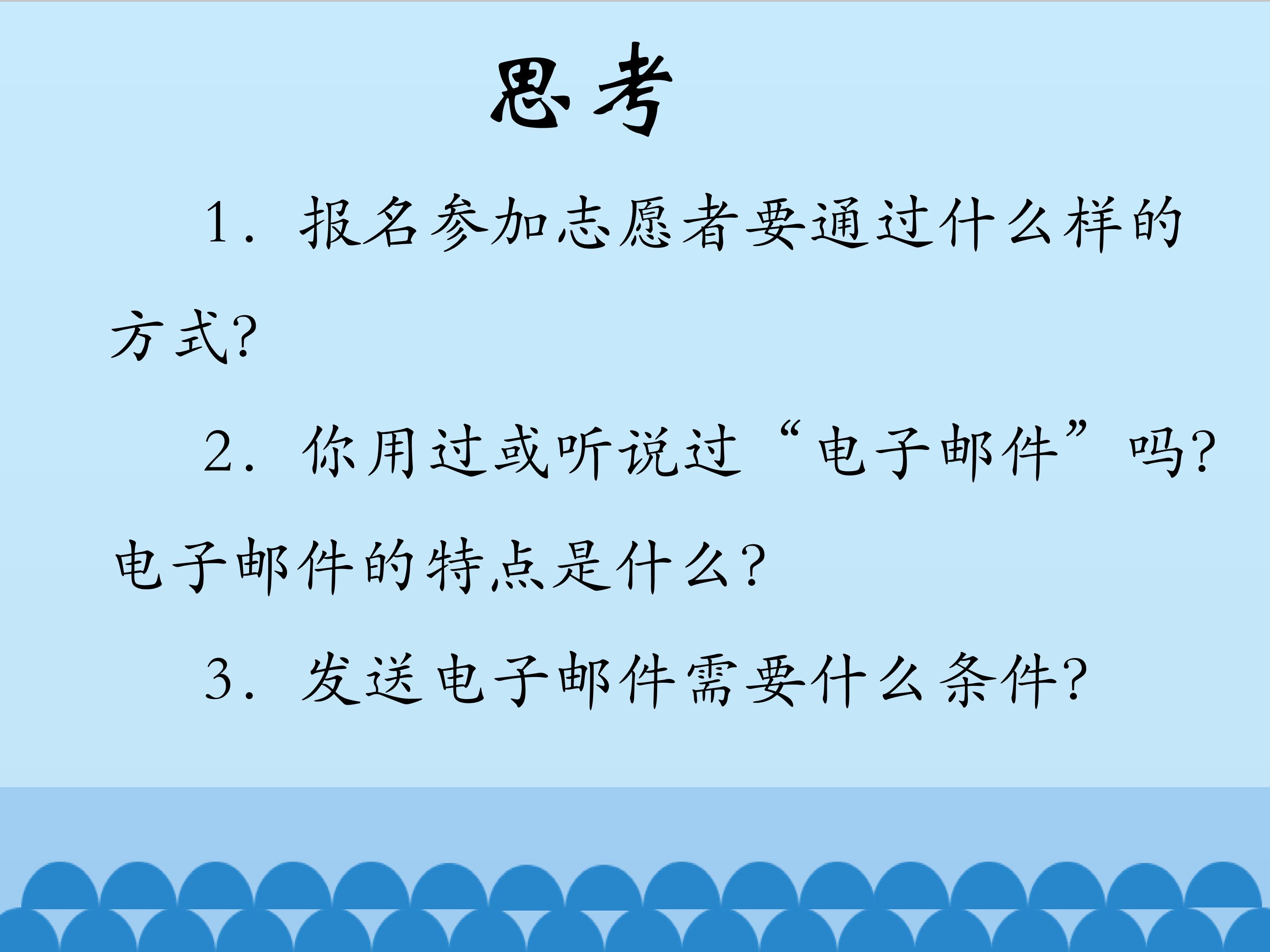 思考

1.报名参加志愿者要通过什么样的方式?

2.你用过或听说过“电子邮件”吗?电子邮件的特点是什么?

3.发送电子邮件需要什么条件?